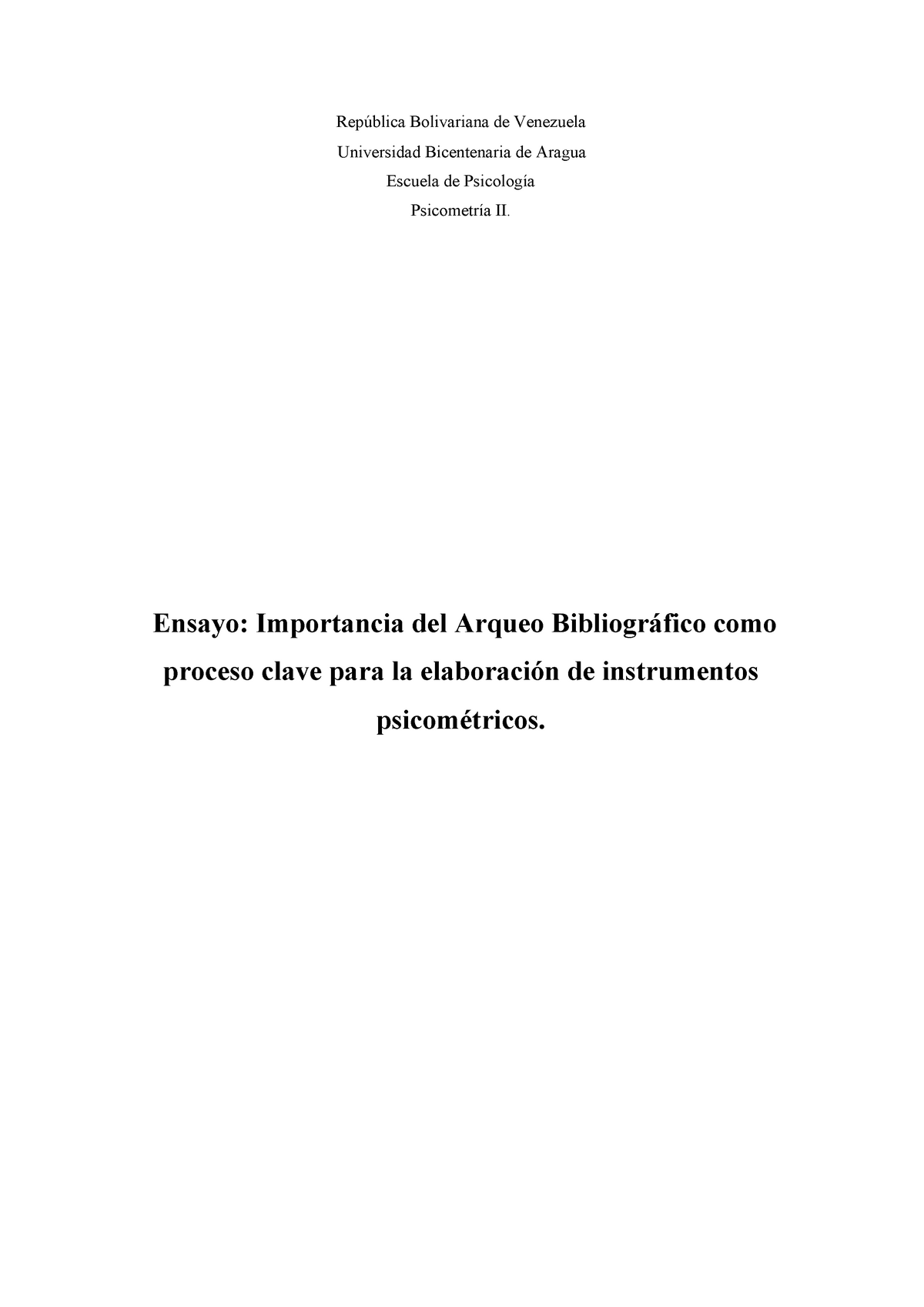 República Bolivariana de Venezuela
Universidad Bicentenaria de Aragua
Escuela de Psicología
Psicometría II.

Ensayo: Importancia del Arqueo Bibliográfico como proceso clave para la elaboración de instrumentos psicométricos.